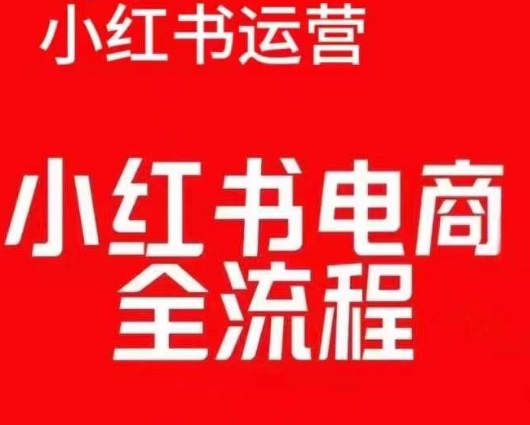 小红书运营

小红书电商
全流程